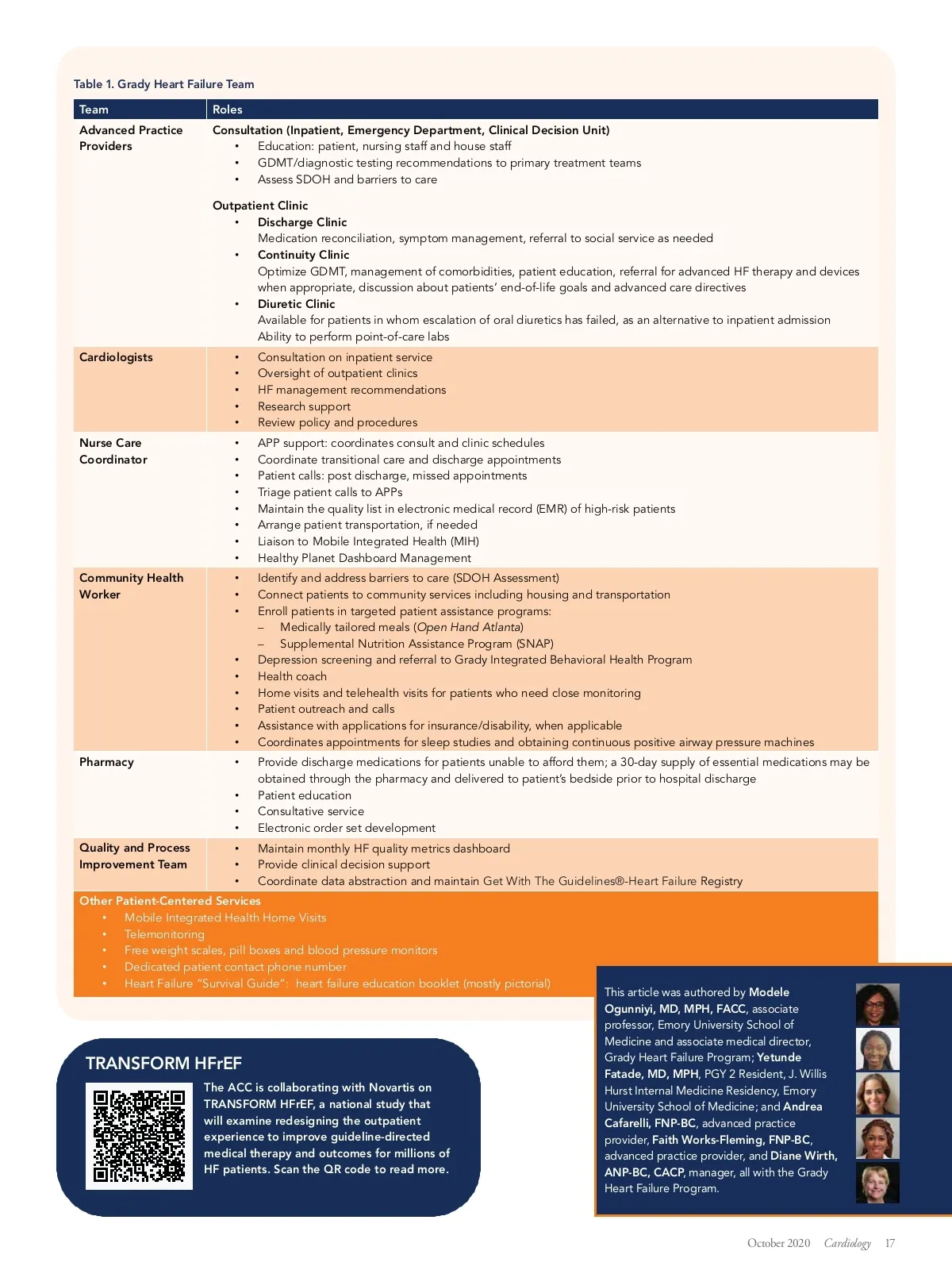 Table 1. Grady Heart Failure Team

| Team | Roles |
|---|---|
| Advanced Practice Providers | Consultation (Inpatient, Emergency Department, Clinical Decision Unit) • Education: patient, nursing staff and house staff • GDMT/diagnostic testing recommendations to primary treatment teams • Assess SDOH and barriers to care Outpatient Clinic • Discharge Clinic Medication reconciliation, symptom management, referral to social service as needed • Continuity Clinic Optimize GDMT, management of comorbidities, patient education, referral for advanced HF therapy and devices when appropriate, discussion about patients' end-of-life goals and advanced care directives • Diuretic Clinic Available for patients in whom escalation of oral diuretics has failed, as an alternative to inpatient admission Ability to perform point-of-care labs |
| Cardiologists | • Consultation on inpatient service • Oversight of outpatient clinics • HF management recommendations • Research support • Review policy and procedures |
| Nurse Care Coordinator | • APP support: coordinates consult and clinic schedules • Coordinate transitional care and discharge appointments • Patient calls: post discharge, missed appointments • Triage patient calls to APPs • Maintain the quality list in electronic medical record (EMR) of high-risk patients • Arrange patient transportation, if needed • Liaison to Mobile Integrated Health (MIH) • Healthy Planet Dashboard Management |
| Community Health Worker | • Identify and address barriers to care (SDOH Assessment) • Connect patients to community services including housing and transportation • Enroll patients in targeted patient assistance programs: – Medically tailored meals (Open Hand Atlanta) – Supplemental Nutrition Assistance Program (SNAP) • Depression screening and referral to Grady Integrated Behavioral Health Program • Health coach • Home visits and telehealth visits for patients who need close monitoring • Patient outreach and calls • Assistance with applications for insurance/disability, when applicable • Coordinates appointments for sleep studies and obtaining continuous positive airway pressure machines |
| Pharmacy | • Provide discharge medications for patients unable to afford them; a 30-day supply of essential medications may be obtained through the pharmacy and delivered to patient's bedside prior to hospital discharge • Patient education • Consultative service • Electronic order set development |
| Quality and Process Improvement Team | • Maintain monthly HF quality metrics dashboard • Provide clinical decision support • Coordinate data abstraction and maintain Get With The Guidelines®-Heart Failure Registry |

Other Patient-Centered Services
• Mobile Integrated Health Home Visits
• Telemonitoring
• Free weight scales, pill boxes and blood pressure monitors
• Dedicated patient contact phone number
• Heart Failure "Survival Guide": heart failure education booklet (mostly pictorial)

TRANSFORM HFrEF

The ACC is collaborating with Novartis on TRANSFORM HFrEF, a national study that will examine redesigning the outpatient experience to improve guideline-directed medical therapy and outcomes for millions of HF patients. Scan the QR code to read more.

This article was authored by Modele Ogunniyi, MD, MPH, FACC, associate professor, Emory University School of Medicine and associate medical director, Grady Heart Failure Program; Yetunde Fatade, MD, MPH, PGY 2 Resident, J. Willis Hurst Internal Medicine Residency, Emory University School of Medicine; and Andrea Cafarelli, FNP-BC, advanced practice provider, Faith Works-Fleming, FNP-BC, advanced practice provider, and Diane Wirth, ANP-BC, CACP, manager, all with the Grady Heart Failure Program.

October 2020 Cardiology 17